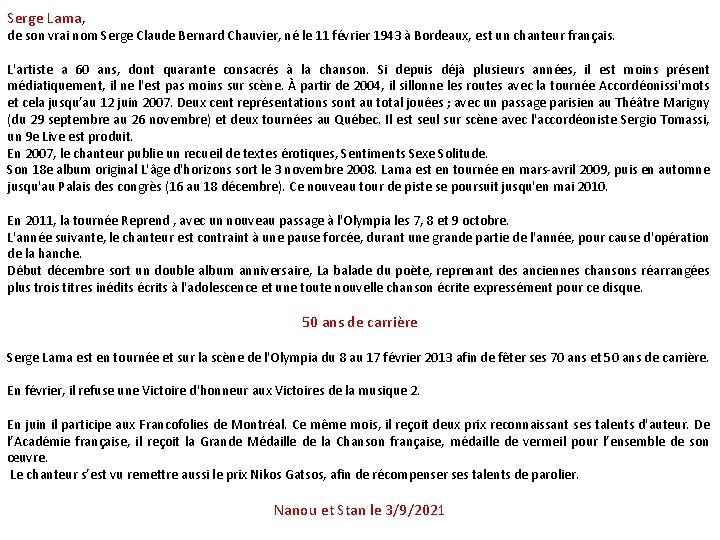 Serge Lama,
de son vrai nom Serge Claude Bernard Chauvier, né le 11 février 1943 à Bordeaux, est un chanteur français.

L'artiste a 60 ans, dont quarante consacrés à la chanson. Si depuis déjà plusieurs années, il est moins présent médiatiquement, il ne l'est pas moins sur scène. À partir de 2004, il sillonne les routes avec la tournée Accordéonissi'mots et cela jusqu'au 12 juin 2007. Deux cent représentations sont au total jouées ; avec un passage parisien au Théâtre Marigny (du 29 septembre au 26 novembre) et deux tournées au Québec. Il est seul sur scène avec l'accordéoniste Sergio Tomassi, un 9e Live est produit.
En 2007, le chanteur publie un recueil de textes érotiques, Sentiments Sexe Solitude.
Son 18e album original L'âge d'horizons sort le 3 novembre 2008. Lama est en tournée en mars-avril 2009, puis en automne jusqu'au Palais des congrès (16 au 18 décembre). Ce nouveau tour de piste se poursuit jusqu'en mai 2010.

En 2011, la tournée Reprend , avec un nouveau passage à l'Olympia les 7, 8 et 9 octobre.
L'année suivante, le chanteur est contraint à une pause forcée, durant une grande partie de l'année, pour cause d'opération de la hanche.
Début décembre sort un double album anniversaire, La balade du poète, reprenant des anciennes chansons réarrangées plus trois titres inédits écrits à l'adolescence et une toute nouvelle chanson écrite expressément pour ce disque.

50 ans de carrière

Serge Lama est en tournée et sur la scène de l'Olympia du 8 au 17 février 2013 afin de fêter ses 70 ans et 50 ans de carrière.

En février, il refuse une Victoire d'honneur aux Victoires de la musique 2.

En juin il participe aux Francofolies de Montréal. Ce même mois, il reçoit deux prix reconnaissant ses talents d'auteur. De l'Académie française, il reçoit la Grande Médaille de la Chanson française, médaille de vermeil pour l'ensemble de son œuvre.
Le chanteur s'est vu remettre aussi le prix Nikos Gatsos, afin de récompenser ses talents de parolier.

Nanou et Stan le 3/9/2021